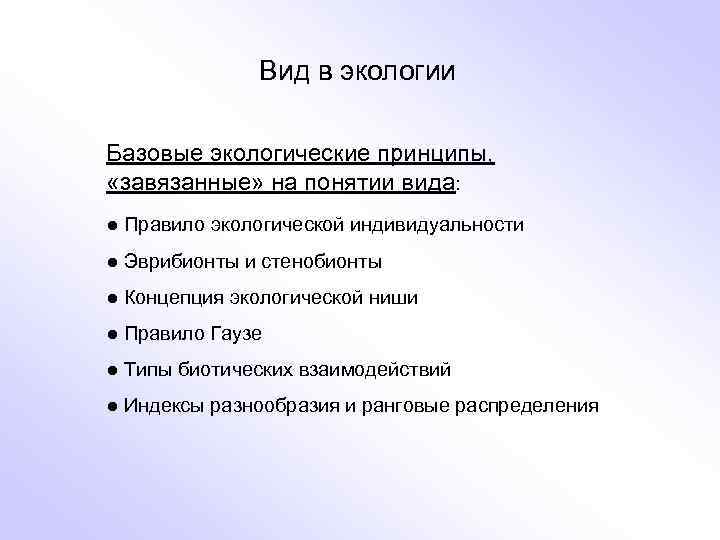 Вид в экологии

Базовые экологические принципы, «завязанные» на понятии вида:

● Правило экологической индивидуальности

● Эврибионты и стенобионты

● Концепция экологической ниши

● Правило Гаузе

● Типы биотических взаимодействий

● Индексы разнообразия и ранговые распределения